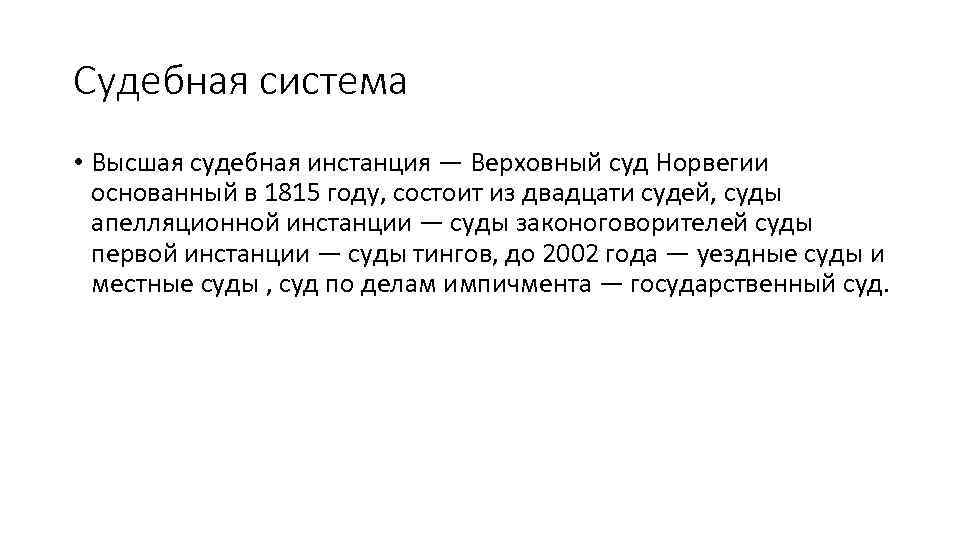 Судебная система

• Высшая судебная инстанция — Верховный суд Норвегии основанный в 1815 году, состоит из двадцати судей, суды апелляционной инстанции — суды законоговорителей суды первой инстанции — суды тингов, до 2002 года — уездные суды и местные суды , суд по делам импичмента — государственный суд.